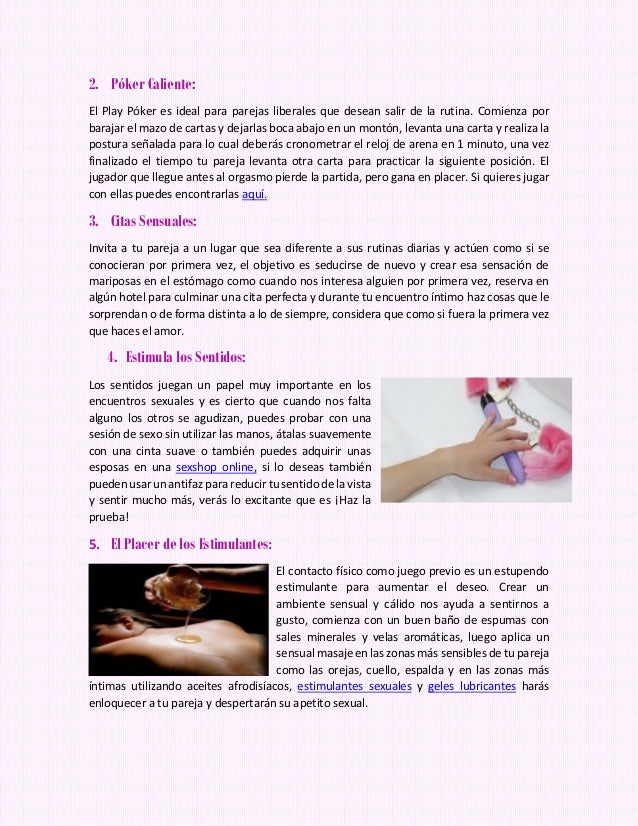 2. Póker Caliente:

El Play Póker es ideal para parejas liberales que desean salir de la rutina. Comienza por barajar el mazo de cartas y dejarlas boca abajo en un montón, levanta una carta y realiza la postura señalada para lo cual deberás cronometrar el reloj de arena en 1 minuto, una vez finalizado el tiempo tu pareja levanta otra carta para practicar la siguiente posición. El jugador que llegue antes al orgasmo pierde la partida, pero gana en placer. Si quieres jugar con ellas puedes encontrarlas aquí.

3. Citas Sensuales:

Invita a tu pareja a un lugar que sea diferente a sus rutinas diarias y actúen como si se conocieran por primera vez, el objetivo es seducirse de nuevo y crear esa sensación de mariposas en el estómago como cuando nos interesa alguien por primera vez, reserva en algún hotel para culminar una cita perfecta y durante tu encuentro íntimo haz cosas que le sorprendan o de forma distinta a lo de siempre, considera que como si fuera la primera vez que haces el amor.

4. Estimula los Sentidos:

Los sentidos juegan un papel muy importante en los encuentros sexuales y es cierto que cuando nos falta alguno los otros se agudizan, puedes probar con una sesión de sexo sin utilizar las manos, átalas suavemente con una cinta suave o también puedes adquirir unas esposas en una sexshop online, si lo deseas también pueden usar un antifaz para reducir tu sentido de la vista y sentir mucho más, verás lo excitante que es ¡Haz la prueba!

5. El Placer de los Estimulantes:

El contacto físico como juego previo es un estupendo estimulante para aumentar el deseo. Crear un ambiente sensual y cálido nos ayuda a sentirnos a gusto, comienza con un buen baño de espumas con sales minerales y velas aromáticas, luego aplica un sensual masaje en las zonas más sensibles de tu pareja como las orejas, cuello, espalda y en las zonas más íntimas utilizando aceites afrodisíacos, estimulantes sexuales y geles lubricantes harás enloquecer a tu pareja y despertarán su apetito sexual.